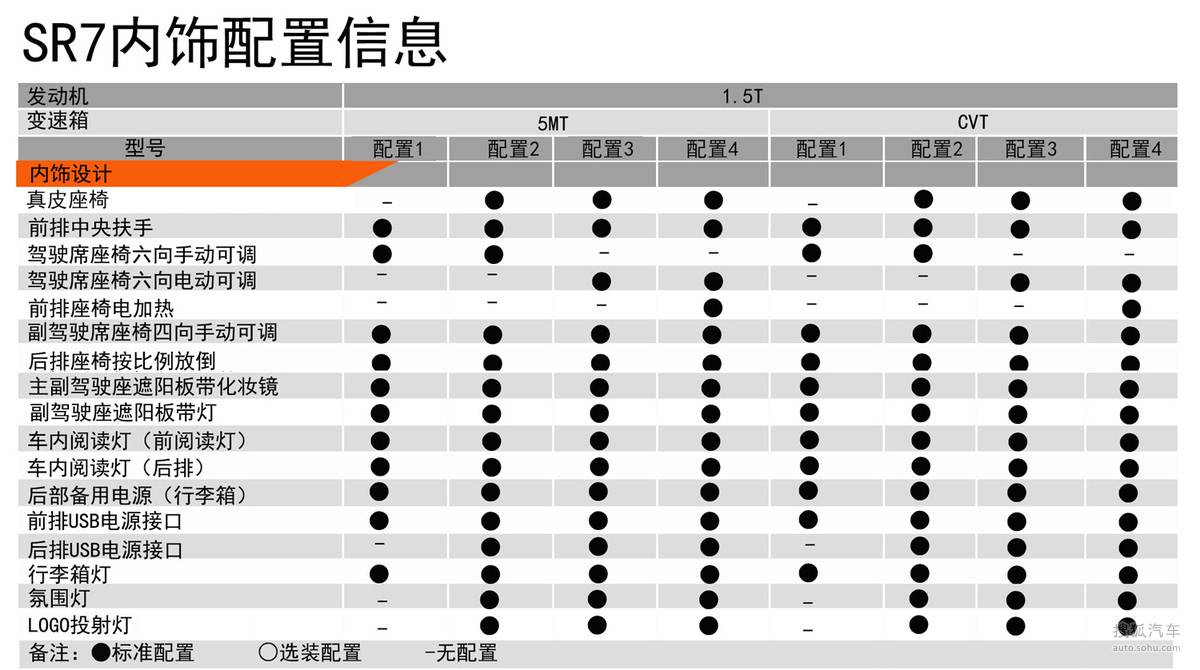 SR7内饰配置信息

| 发动机 | 1.5T | | | | | | | |
|---|---|---|---|---|---|---|---|---|
| 变速箱 | 5MT | | | | CVT | | | |
| 型号 | 配置1 | 配置2 | 配置3 | 配置4 | 配置1 | 配置2 | 配置3 | 配置4 |
| 内饰设计 | | | | | | | | |
| 真皮座椅 | - | ● | ● | ● | - | ● | ● | ● |
| 前排中央扶手 | ● | ● | ● | ● | ● | ● | ● | ● |
| 驾驶席座椅六向手动可调 | ● | ● | - | - | ● | ● | - | - |
| 驾驶席座椅六向电动可调 | - | - | ● | ● | - | - | ● | ● |
| 前排座椅电加热 | - | - | - | ● | - | - | - | ● |
| 副驾驶席座椅四向手动可调 | ● | ● | ● | ● | ● | ● | ● | ● |
| 后排座椅按比例放倒 | ● | ● | ● | ● | ● | ● | ● | ● |
| 主副驾驶座遮阳板带化妆镜 | ● | ● | ● | ● | ● | ● | ● | ● |
| 副驾驶座遮阳板带灯 | ● | ● | ● | ● | ● | ● | ● | ● |
| 车内阅读灯（前阅读灯） | ● | ● | ● | ● | ● | ● | ● | ● |
| 车内阅读灯（后排） | ● | ● | ● | ● | ● | ● | ● | ● |
| 后部备用电源（行李箱） | ● | ● | ● | ● | ● | ● | ● | ● |
| 前排USB电源接口 | ● | ● | ● | ● | ● | ● | ● | ● |
| 后排USB电源接口 | - | ● | ● | ● | - | ● | ● | ● |
| 行李箱灯 | ● | ● | ● | ● | ● | ● | ● | ● |
| 氛围灯 | - | ● | ● | ● | - | ● | ● | ● |
| LOGO投射灯 | - | ● | ● | ● | - | ● | ● | ● |

备注：●标准配置 ○选装配置 -无配置

搜狐汽车
auto.sohu.com